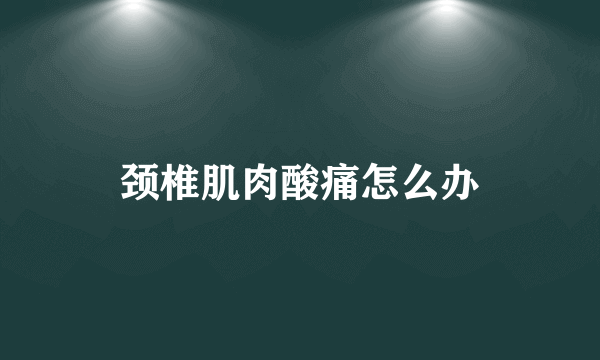 颈椎肌肉酸痛怎么办